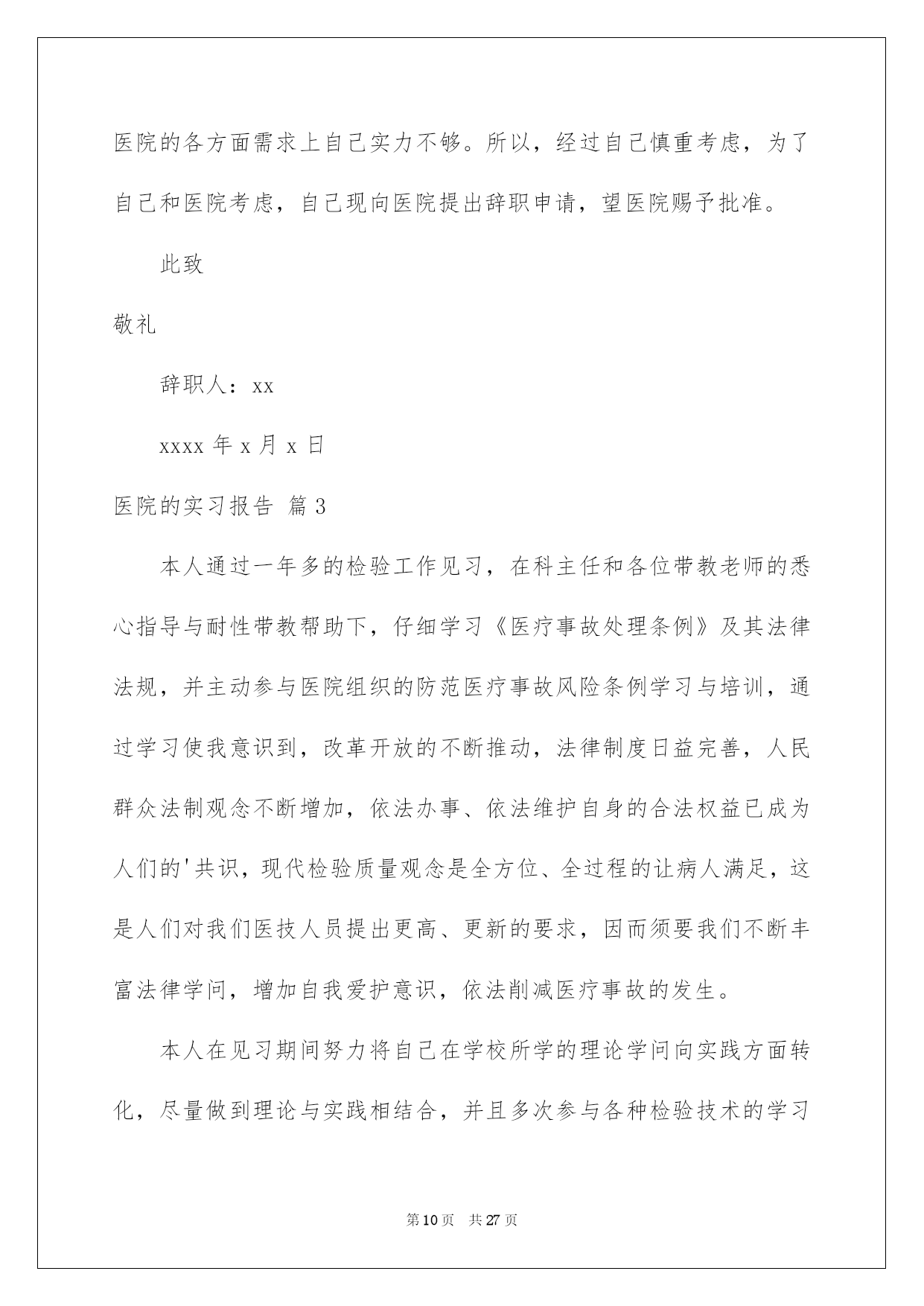 医院的各方面需求上自己实力不够。所以，经过自己慎重考虑，为了自己和医院考虑，自己现向医院提出辞职申请，望医院赐予批准。

此致

敬礼

辞职人：xx

xxxx 年 x 月 x 日

医院的实习报告 篇 3

本人通过一年多的检验工作见习，在科主任和各位带教老师的悉心指导与耐性带教帮助下，仔细学习《医疗事故处理条例》及其法律法规，并主动参与医院组织的防范医疗事故风险条例学习与培训，通过学习使我意识到，改革开放的不断推动，法律制度日益完善，人民群众法制观念不断增加，依法办事、依法维护自身的合法权益已成为人们的'共识，现代检验质量观念是全方位、全过程的让病人满足，这是人们对我们医技人员提出更高、更新的要求，因而须要我们不断丰富法律学问，增加自我爱护意识，依法削减医疗事故的发生。

本人在见习期间努力将自己在学校所学的理论学问向实践方面转化，尽量做到理论与实践相结合，并且多次参与各种检验技术的学习

第 10 页　共 27 页